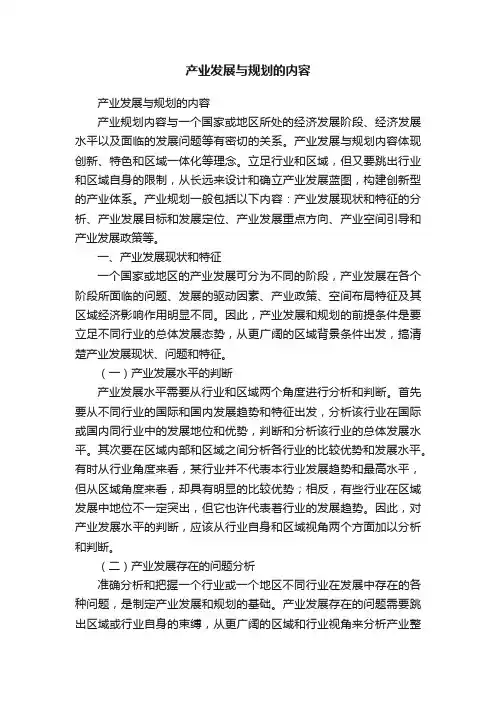 产业发展与规划的内容

产业发展与规划的内容

产业规划内容与一个国家或地区所处的经济发展阶段、经济发展水平以及面临的发展问题等有密切的关系。产业发展与规划内容体现创新、特色和区域一体化等理念。立足行业和区域，但又要跳出行业和区域自身的限制，从长远来设计和确立产业发展蓝图，构建创新型的产业体系。产业规划一般包括以下内容：产业发展现状和特征的分析、产业发展目标和发展定位、产业发展重点方向、产业空间引导和产业发展政策等。

一、产业发展现状和特征

一个国家或地区的产业发展可分为不同的阶段，产业发展在各个阶段所面临的问题、发展的驱动因素、产业政策、空间布局特征及其区域经济影响作用明显不同。因此，产业发展和规划的前提条件是要立足不同行业的总体发展态势，从更广阔的区域背景条件出发，搞清楚产业发展现状、问题和特征。

（一）产业发展水平的判断

产业发展水平需要从行业和区域两个角度进行分析和判断。首先要从不同行业的国际和国内发展趋势和特征出发，分析该行业在国际或国内同行业中的发展地位和优势，判断和分析该行业的总体发展水平。其次要在区域内部和区域之间分析各行业的比较优势和发展水平。有时从行业角度来看，某行业并不代表本行业发展趋势和最高水平，但从区域角度来看，却具有明显的比较优势；相反，有些行业在区域发展中地位不一定突出，但它也许代表着行业的发展趋势。因此，对产业发展水平的判断，应该从行业自身和区域视角两个方面加以分析和判断。

（二）产业发展存在的问题分析

准确分析和把握一个行业或一个地区不同行业在发展中存在的各种问题，是制定产业发展和规划的基础。产业发展存在的问题需要跳出区域或行业自身的束缚，从更广阔的区域和行业视角来分析产业整